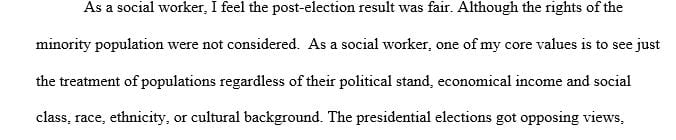 As a social worker, I feel the post-election result was fair. Although the rights of the minority population were not considered. As a social worker, one of my core values is to see just the treatment of populations regardless of their political stand, economical income and social class, race, ethnicity, or cultural background. The presidential elections got opposing views,